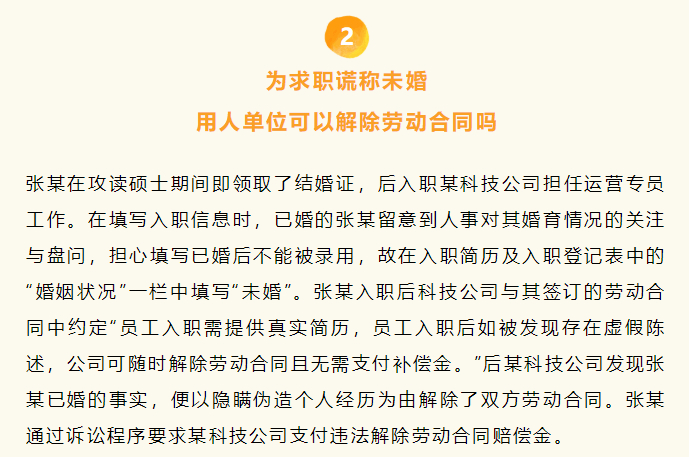 2

为求职谎称未婚
用人单位可以解除劳动合同吗

张某在攻读硕士期间即领取了结婚证，后入职某科技公司担任运营专员工作。在填写入职信息时，已婚的张某留意到人事对其婚育情况的关注与盘问，担心填写已婚后不能被录用，故在入职简历及入职登记表中的“婚姻状况”一栏中填写“未婚”。张某入职后科技公司与其签订的劳动合同中约定“员工入职需提供真实简历，员工入职后如被发现存在虚假陈述，公司可随时解除劳动合同且无需支付补偿金。”后某科技公司发现张某已婚的事实，便以隐瞒伪造个人经历为由解除了双方劳动合同。张某通过诉讼程序要求某科技公司支付违法解除劳动合同赔偿金。